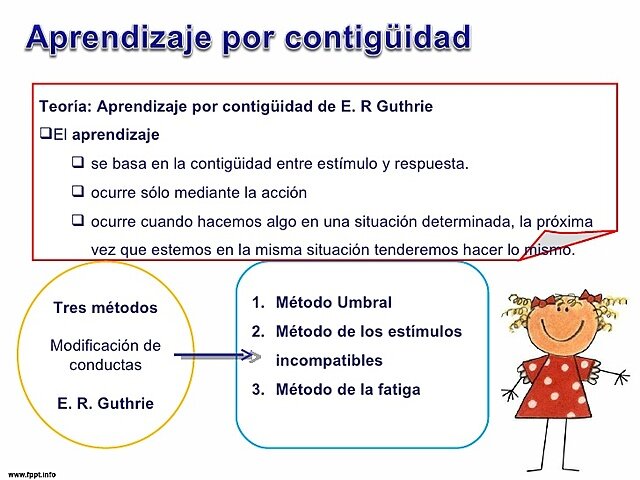 Aprendizaje por contigüidad

Teoría: Aprendizaje por contigüidad de E. R Guthrie

❑El aprendizaje

❑ se basa en la contigüidad entre estímulo y respuesta.

❑ ocurre sólo mediante la acción

❑ ocurre cuando hacemos algo en una situación determinada, la próxima vez que estemos en la misma situación tenderemos hacer lo mismo.

Tres métodos

Modificación de conductas

E. R. Guthrie

1. Método Umbral
2. Método de los estímulos incompatibles
3. Método de la fatiga

www.fppt.info